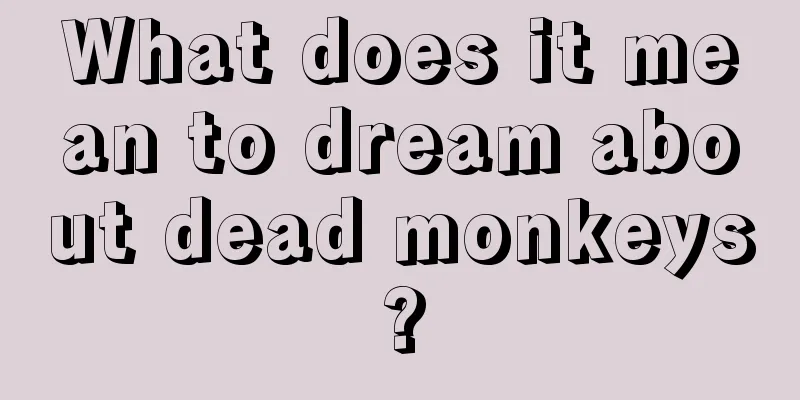 What does it mean to dream about dead monkeys?